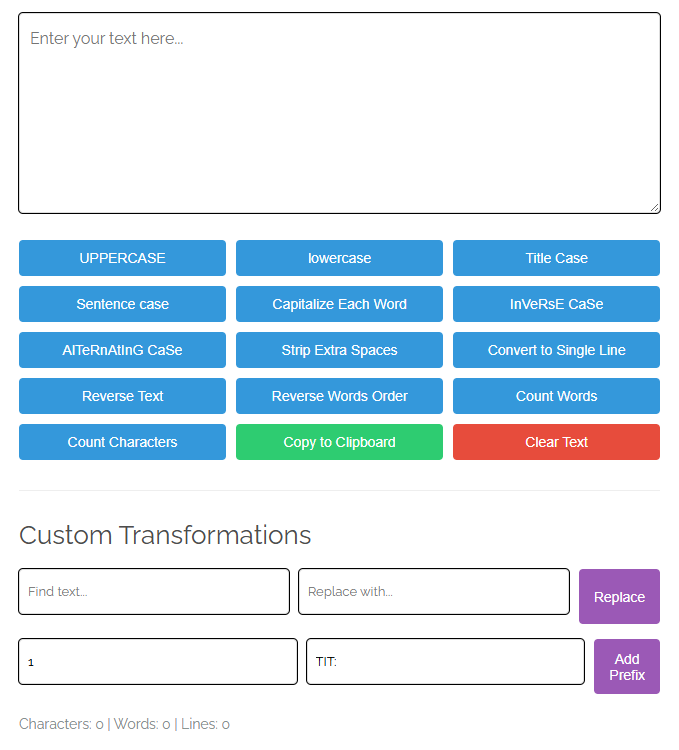 Enter your text here...

UPPERCASE
lowercase
Title Case
Sentence case
Capitalize Each Word
InVeRsE CaSe
AlTeRnAtInG CaSe
Strip Extra Spaces
Convert to Single Line
Reverse Text
Reverse Words Order
Count Words
Count Characters
Copy to Clipboard
Clear Text

Custom Transformations

Find text...
Replace with...
Replace

1
TIT:
Add Prefix

Characters: 0 | Words: 0 | Lines: 0